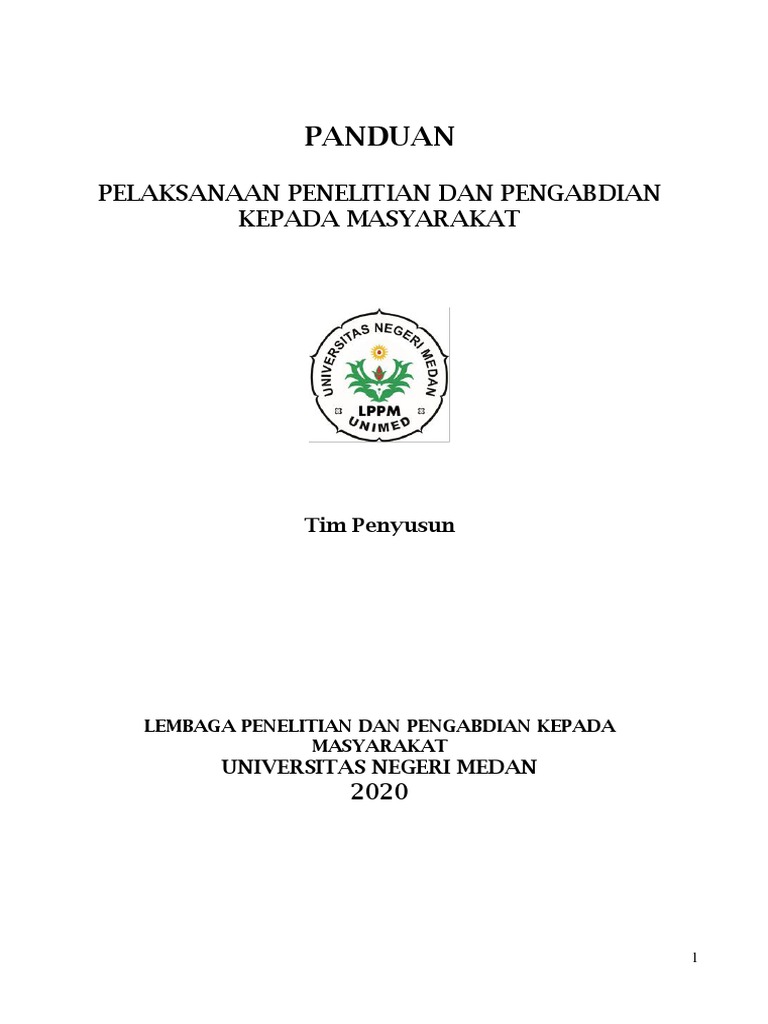 PANDUAN

PELAKSANAAN PENELITIAN DAN PENGABDIAN KEPADA MASYARAKAT

UNIVERSITAS NEGERI MEDAN

LPPM

UNIMED

Tim Penyusun

LEMBAGA PENELITIAN DAN PENGABDIAN KEPADA MASYARAKAT

UNIVERSITAS NEGERI MEDAN

2020

1